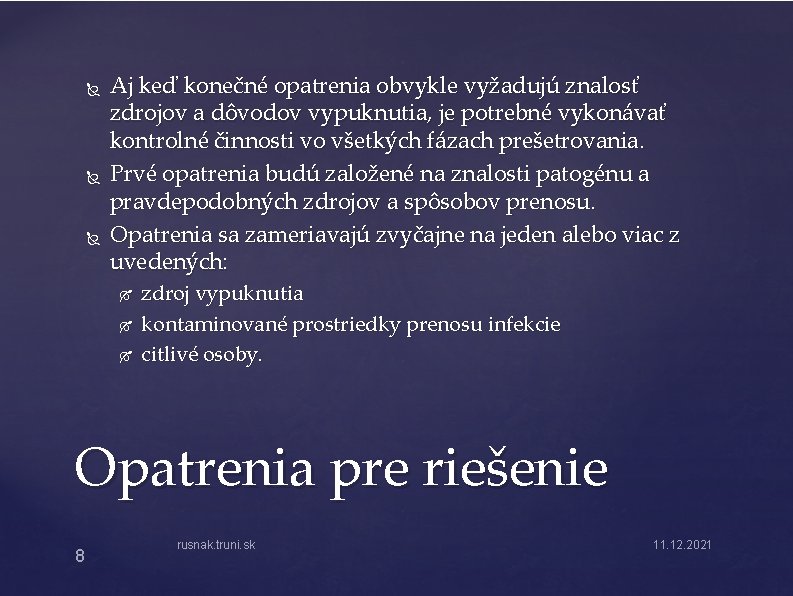 Aj keď konečné opatrenia obvykle vyžadujú znalosť zdrojov a dôvodov vypuknutia, je potrebné vykonávať kontrolné činnosti vo všetkých fázach prešetrovania.

Prvé opatrenia budú založené na znalosti patogénu a pravdepodobných zdrojov a spôsobov prenosu.

Opatrenia sa zameriavajú zvyčajne na jeden alebo viac z uvedených:

zdroj vypuknutia

kontaminované prostriedky prenosu infekcie

citlivé osoby.

Opatrenia pre riešenie

8

rusnak.truni.sk

11.12.2021